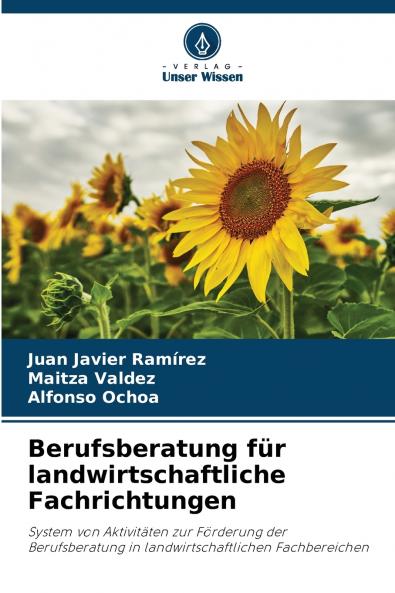 - VERLAG -
Unser Wissen

Juan Javier Ramírez
Maitza Valdez
Alfonso Ochoa

Berufsberatung für landwirtschaftliche Fachrichtungen

System von Aktivitäten zur Förderung der Berufsberatung in landwirtschaftlichen Fachbereichen